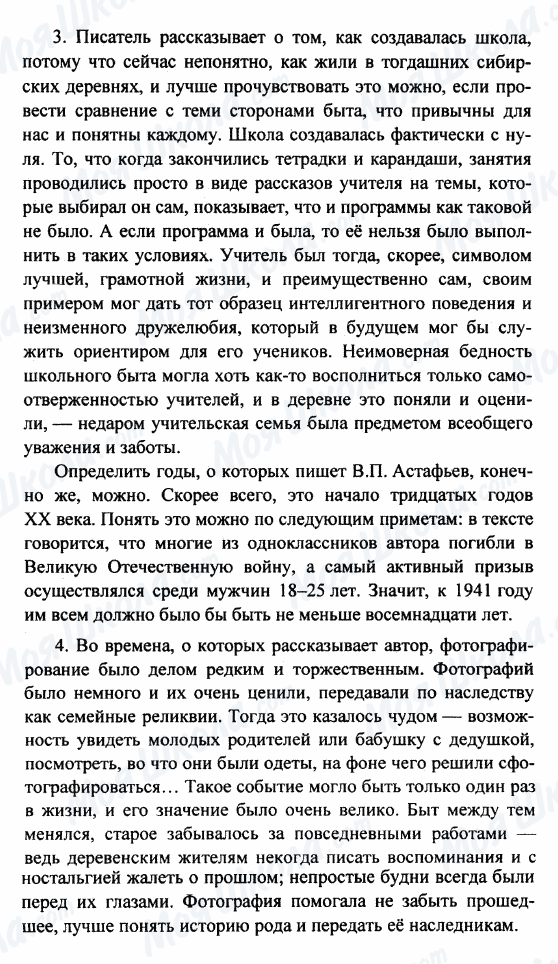 3. Писатель рассказывает о том, как создавалась школа, потому что сейчас непонятно, как жили в тогдашних сибирских деревнях, и лучше прочувствовать это можно, если провести сравнение с теми сторонами быта, что привычны для нас и понятны каждому. Школа создавалась фактически с нуля. То, что когда закончились тетрадки и карандаши, занятия проводились просто в виде рассказов учителя на темы, которые выбирал он сам, показывает, что и программы как таковой не было. А если программа и была, то её нельзя было выполнить в таких условиях. Учитель был тогда, скорее, символом лучшей, грамотной жизни, и преимущественно сам, своим примером мог дать тот образец интеллигентного поведения и неизменного дружелюбия, который в будущем мог бы служить ориентиром для его учеников. Неимоверная бедность школьного быта могла хоть как-то восполниться только самоотверженностью учителей, и в деревне это поняли и оценили, — недаром учительская семья была предметом всеобщего уважения и заботы.

Определить годы, о которых пишет В.П. Астафьев, конечно же, можно. Скорее всего, это начало тридцатых годов XX века. Понять это можно по следующим приметам: в тексте говорится, что многие из одноклассников автора погибли в Великую Отечественную войну, а самый активный призыв осуществлялся среди мужчин 18–25 лет. Значит, к 1941 году им всем должно было бы быть не меньше восемнадцати лет.

4. Во времена, о которых рассказывает автор, фотографирование было делом редким и торжественным. Фотографий было немного и их очень ценили, передавали по наследству как семейные реликвии. Тогда это казалось чудом — возможность увидеть молодых родителей или бабушку с дедушкой, посмотреть, во что они были одеты, на фоне чего решили сфотографироваться… Такое событие могло быть только один раз в жизни, и его значение было очень велико. Быт между тем менялся, старое забывалось за повседневными работами — ведь деревенским жителям некогда писать воспоминания и с ностальгией жалеть о прошлом; непростые будни всегда были перед их глазами. Фотография помогала не забыть прошедшее, лучше понять историю рода и передать её наследникам.